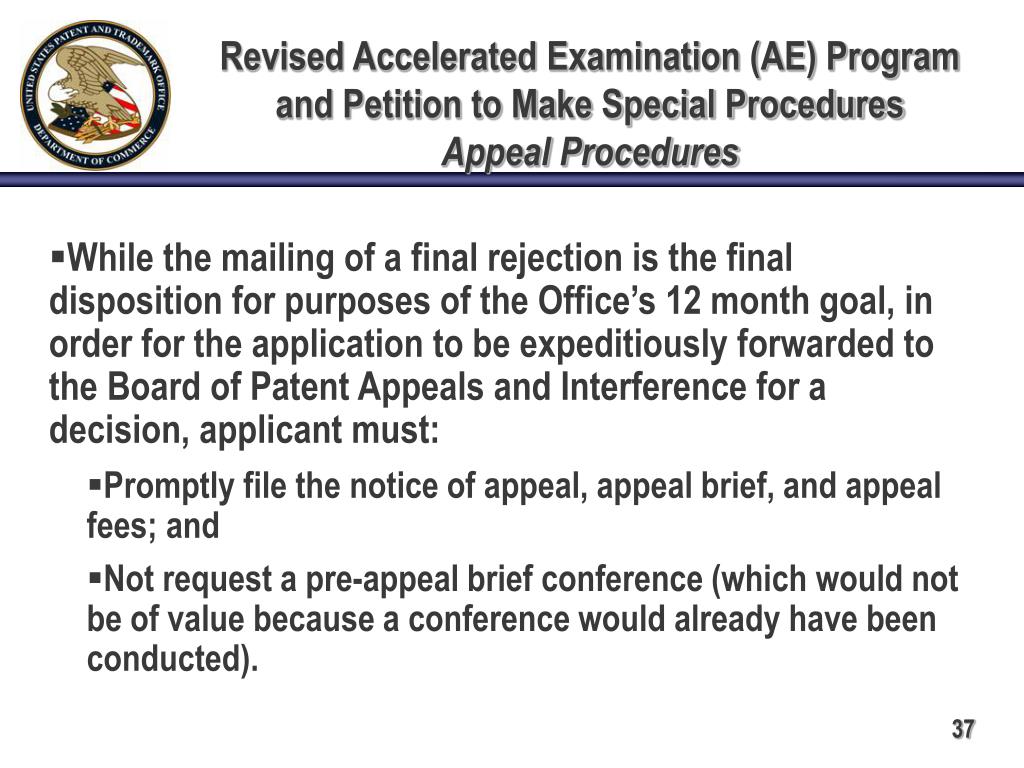 UNITED STATES PATENT AND TRADEMARK OFFICE
DEPARTMENT OF COMMERCE

Revised Accelerated Examination (AE) Program and Petition to Make Special Procedures
Appeal Procedures

▪While the mailing of a final rejection is the final disposition for purposes of the Office’s 12 month goal, in order for the application to be expeditiously forwarded to the Board of Patent Appeals and Interference for a decision, applicant must:

▪Promptly file the notice of appeal, appeal brief, and appeal fees; and

▪Not request a pre-appeal brief conference (which would not be of value because a conference would already have been conducted).

37